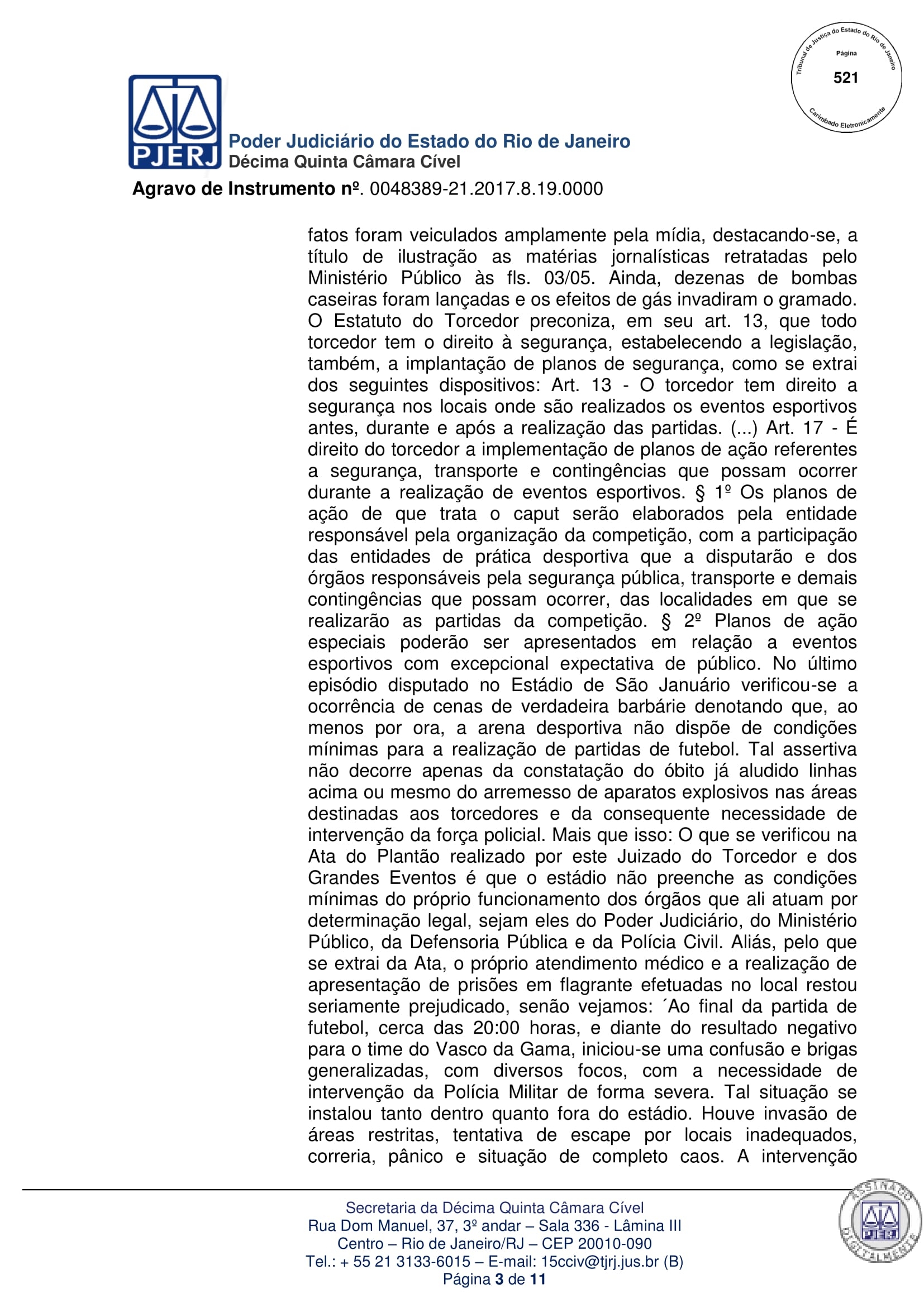 Tribunal de Justiça do Estado do Rio de Janeiro
Página
521
Carimbado Eletronicamente

PJERJ
Poder Judiciário do Estado do Rio de Janeiro
Décima Quinta Câmara Cível

Agravo de Instrumento nº. 0048389-21.2017.8.19.0000

fatos foram veiculados amplamente pela mídia, destacando-se, a título de ilustração as matérias jornalísticas retratadas pelo Ministério Público às fls. 03/05. Ainda, dezenas de bombas caseiras foram lançadas e os efeitos de gás invadiram o gramado. O Estatuto do Torcedor preconiza, em seu art. 13, que todo torcedor tem o direito à segurança, estabelecendo a legislação, também, a implantação de planos de segurança, como se extrai dos seguintes dispositivos: Art. 13 - O torcedor tem direito a segurança nos locais onde são realizados os eventos esportivos antes, durante e após a realização das partidas. (...) Art. 17 - É direito do torcedor a implementação de planos de ação referentes a segurança, transporte e contingências que possam ocorrer durante a realização de eventos esportivos. § 1º Os planos de ação de que trata o caput serão elaborados pela entidade responsável pela organização da competição, com a participação das entidades de prática desportiva que a disputarão e dos órgãos responsáveis pela segurança pública, transporte e demais contingências que possam ocorrer, das localidades em que se realizarão as partidas da competição. § 2º Planos de ação especiais poderão ser apresentados em relação a eventos esportivos com excepcional expectativa de público. No último episódio disputado no Estádio de São Januário verificou-se a ocorrência de cenas de verdadeira barbárie denotando que, ao menos por ora, a arena desportiva não dispõe de condições mínimas para a realização de partidas de futebol. Tal assertiva não decorre apenas da constatação do óbito já aludido linhas acima ou mesmo do arremesso de aparatos explosivos nas áreas destinadas aos torcedores e da consequente necessidade de intervenção da força policial. Mais que isso: O que se verificou na Ata do Plantão realizado por este Juizado do Torcedor e dos Grandes Eventos é que o estádio não preenche as condições mínimas do próprio funcionamento dos órgãos que ali atuam por determinação legal, sejam eles do Poder Judiciário, do Ministério Público, da Defensoria Pública e da Polícia Civil. Aliás, pelo que se extrai da Ata, o próprio atendimento médico e a realização de apresentação de prisões em flagrante efetuadas no local restou seriamente prejudicado, senão vejamos: ´Ao final da partida de futebol, cerca das 20:00 horas, e diante do resultado negativo para o time do Vasco da Gama, iniciou-se uma confusão e brigas generalizadas, com diversos focos, com a necessidade de intervenção da Polícia Militar de forma severa. Tal situação se instalou tanto dentro quanto fora do estádio. Houve invasão de áreas restritas, tentativa de escape por locais inadequados, correria, pânico e situação de completo caos. A intervenção

Secretaria da Décima Quinta Câmara Cível
Rua Dom Manuel, 37, 3º andar – Sala 336 - Lâmina III
Centro – Rio de Janeiro/RJ – CEP 20010-090
Tel.: + 55 21 3133-6015 – E-mail: 15cciv@tjrj.jus.br (B)
Página 3 de 11

ASSINADO DIGITALMENTE PJERJ